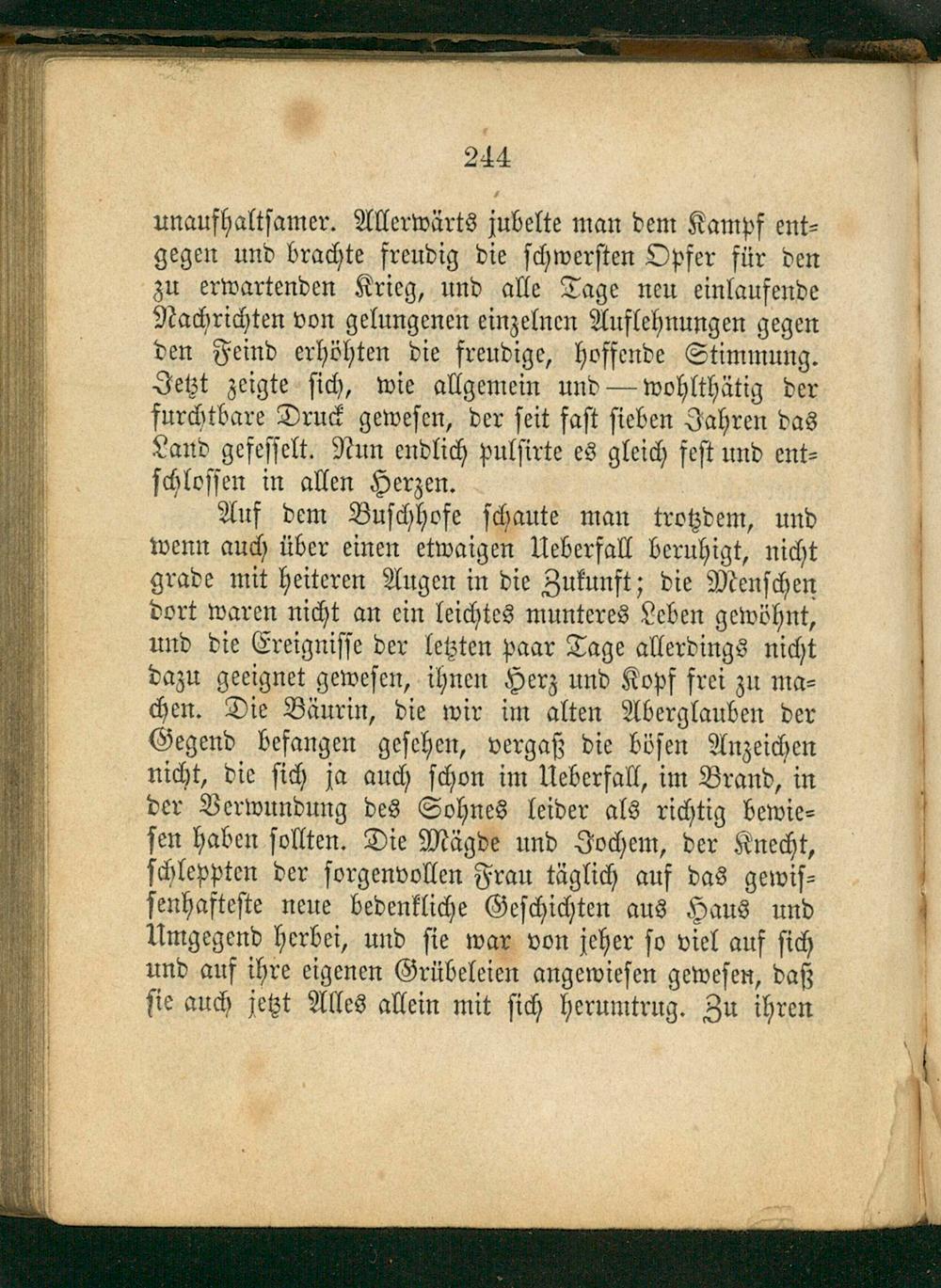 244

unaufhaltsamer. Allerwärts jubelte man dem Kampf entgegen und brachte freudig die schwersten Opfer für den zu erwartenden Krieg, und alle Tage neu einlaufende Nachrichten von gelungenen einzelnen Auflehnungen gegen den Feind erhöhten die freudige, hoffende Stimmung. Jetzt zeigte sich, wie allgemein und — wohlthätig der furchtbare Druck gewesen, der seit fast sieben Jahren das Land gefesselt. Nun endlich pulsirte es gleich fest und entschlossen in allen Herzen.

Auf dem Buschhofe schaute man trotzdem, und wenn auch über einen etwaigen Ueberfall beruhigt, nicht grade mit heiteren Augen in die Zukunft; die Menschen dort waren nicht an ein leichtes munteres Leben gewöhnt, und die Ereignisse der letzten paar Tage allerdings nicht dazu geeignet gewesen, ihnen Herz und Kopf frei zu machen. Die Bäurin, die wir im alten Aberglauben der Gegend befangen gesehen, vergaß die bösen Anzeichen nicht, die sich ja auch schon im Ueberfall, im Brand, in der Verwundung des Sohnes leider als richtig bewiesen haben sollten. Die Mägde und Jochem, der Knecht, schleppten der sorgenvollen Frau täglich auf das gewissenhafteste neue bedenkliche Geschichten aus Haus und Umgegend herbei, und sie war von jeher so viel auf sich und auf ihre eigenen Grübeleien angewiesen gewesen, daß sie auch jetzt Alles allein mit sich herumtrug. Zu ihren